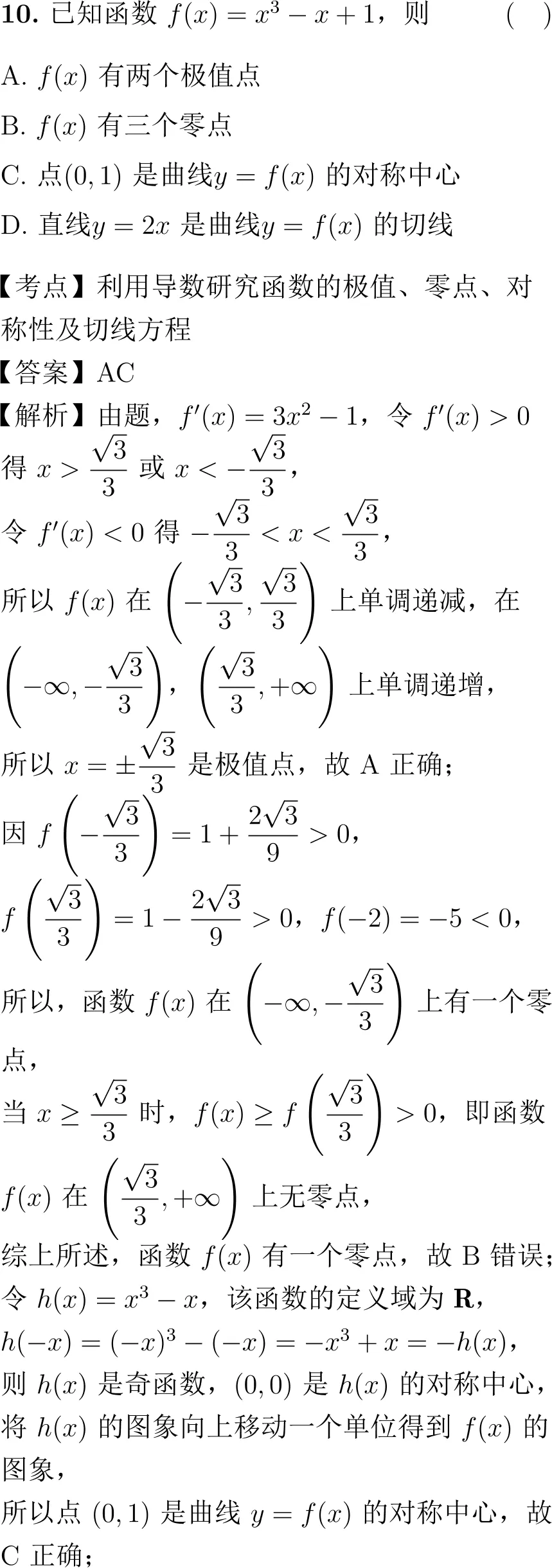 **10.** 已知函数 $f(x)=x^3-x+1$，则 ( )

A. $f(x)$ 有两个极值点

B. $f(x)$ 有三个零点

C. 点$(0,1)$ 是曲线$y=f(x)$ 的对称中心

D. 直线$y=2x$ 是曲线$y=f(x)$ 的切线

【考点】利用导数研究函数的极值、零点、对称性及切线方程

【答案】AC

【解析】由题，$f'(x)=3x^2-1$，令 $f'(x)>0$ 得 $x>\frac{\sqrt{3}}{3}$ 或 $x<-\frac{\sqrt{3}}{3}$，

令 $f'(x)<0$ 得 $-\frac{\sqrt{3}}{3}<x<\frac{\sqrt{3}}{3}$，

所以 $f(x)$ 在 $\left(-\frac{\sqrt{3}}{3},\frac{\sqrt{3}}{3}\right)$ 上单调递减，在 $\left(-\infty,-\frac{\sqrt{3}}{3}\right)$，$\left(\frac{\sqrt{3}}{3},+\infty\right)$ 上单调递增，

所以 $x=\pm\frac{\sqrt{3}}{3}$ 是极值点，故 A 正确；

因 $f\left(-\frac{\sqrt{3}}{3}\right)=1+\frac{2\sqrt{3}}{9}>0$，

$f\left(\frac{\sqrt{3}}{3}\right)=1-\frac{2\sqrt{3}}{9}>0$，$f(-2)=-5<0$，

所以，函数 $f(x)$ 在 $\left(-\infty,-\frac{\sqrt{3}}{3}\right)$ 上有一个零点，

当 $x\geq\frac{\sqrt{3}}{3}$ 时，$f(x)\geq f\left(\frac{\sqrt{3}}{3}\right)>0$，即函数 $f(x)$ 在 $\left(\frac{\sqrt{3}}{3},+\infty\right)$ 上无零点，

综上所述，函数 $f(x)$ 有一个零点，故 B 错误；

令 $h(x)=x^3-x$，该函数的定义域为 $\mathbf{R}$，

$h(-x)=(-x)^3-(-x)=-x^3+x=-h(x)$，

则 $h(x)$ 是奇函数，$(0,0)$ 是 $h(x)$ 的对称中心，

将 $h(x)$ 的图象向上移动一个单位得到 $f(x)$ 的图象，

所以点 $(0,1)$ 是曲线 $y=f(x)$ 的对称中心，故 C 正确；